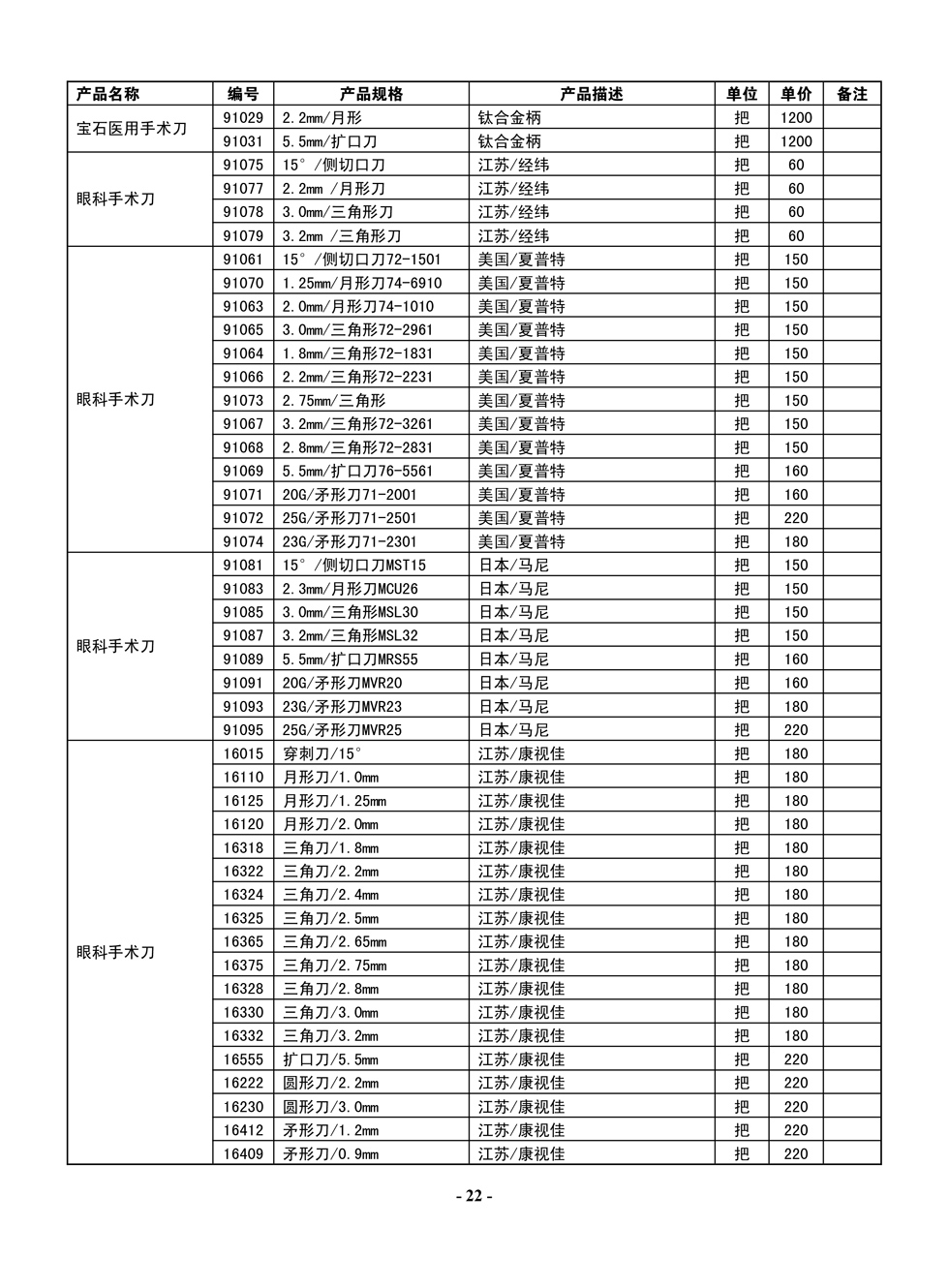 | 产品名称 | 编号 | 产品规格 | 产品描述 | 单位 | 单价 | 备注 |
|---|---|---|---|---|---|---|
| 宝石医用手术刀 | 91029 | 2.2mm/月形 | 钛合金柄 | 把 | 1200 | |
| | 91031 | 5.5mm/扩口刀 | 钛合金柄 | 把 | 1200 | |
| 眼科手术刀 | 91075 | 15°/侧切口刀 | 江苏/经纬 | 把 | 60 | |
| | 91077 | 2.2mm /月形刀 | 江苏/经纬 | 把 | 60 | |
| | 91078 | 3.0mm/三角形刀 | 江苏/经纬 | 把 | 60 | |
| | 91079 | 3.2mm /三角形刀 | 江苏/经纬 | 把 | 60 | |
| 眼科手术刀 | 91061 | 15°/侧切口刀72-1501 | 美国/夏普特 | 把 | 150 | |
| | 91070 | 1.25mm/月形刀74-6910 | 美国/夏普特 | 把 | 150 | |
| | 91063 | 2.0mm/月形刀74-1010 | 美国/夏普特 | 把 | 150 | |
| | 91065 | 3.0mm/三角形72-2961 | 美国/夏普特 | 把 | 150 | |
| | 91064 | 1.8mm/三角形72-1831 | 美国/夏普特 | 把 | 150 | |
| | 91066 | 2.2mm/三角形72-2231 | 美国/夏普特 | 把 | 150 | |
| | 91073 | 2.75mm/三角形 | 美国/夏普特 | 把 | 150 | |
| | 91067 | 3.2mm/三角形72-3261 | 美国/夏普特 | 把 | 150 | |
| | 91068 | 2.8mm/三角形72-2831 | 美国/夏普特 | 把 | 150 | |
| | 91069 | 5.5mm/扩口刀76-5561 | 美国/夏普特 | 把 | 160 | |
| | 91071 | 20G/矛形刀71-2001 | 美国/夏普特 | 把 | 160 | |
| | 91072 | 25G/矛形刀71-2501 | 美国/夏普特 | 把 | 220 | |
| | 91074 | 23G/矛形刀71-2301 | 美国/夏普特 | 把 | 180 | |
| 眼科手术刀 | 91081 | 15°/侧切口刀MST15 | 日本/马尼 | 把 | 150 | |
| | 91083 | 2.3mm/月形刀MCU26 | 日本/马尼 | 把 | 150 | |
| | 91085 | 3.0mm/三角形MSL30 | 日本/马尼 | 把 | 150 | |
| | 91087 | 3.2mm/三角形MSL32 | 日本/马尼 | 把 | 150 | |
| | 91089 | 5.5mm/扩口刀MRS55 | 日本/马尼 | 把 | 160 | |
| | 91091 | 20G/矛形刀MVR20 | 日本/马尼 | 把 | 160 | |
| | 91093 | 23G/矛形刀MVR23 | 日本/马尼 | 把 | 180 | |
| | 91095 | 25G/矛形刀MVR25 | 日本/马尼 | 把 | 220 | |
| 眼科手术刀 | 16015 | 穿刺刀/15° | 江苏/康视佳 | 把 | 180 | |
| | 16110 | 月形刀/1.0mm | 江苏/康视佳 | 把 | 180 | |
| | 16125 | 月形刀/1.25mm | 江苏/康视佳 | 把 | 180 | |
| | 16120 | 月形刀/2.0mm | 江苏/康视佳 | 把 | 180 | |
| | 16318 | 三角刀/1.8mm | 江苏/康视佳 | 把 | 180 | |
| | 16322 | 三角刀/2.2mm | 江苏/康视佳 | 把 | 180 | |
| | 16324 | 三角刀/2.4mm | 江苏/康视佳 | 把 | 180 | |
| | 16325 | 三角刀/2.5mm | 江苏/康视佳 | 把 | 180 | |
| | 16365 | 三角刀/2.65mm | 江苏/康视佳 | 把 | 180 | |
| | 16375 | 三角刀/2.75mm | 江苏/康视佳 | 把 | 180 | |
| | 16328 | 三角刀/2.8mm | 江苏/康视佳 | 把 | 180 | |
| | 16330 | 三角刀/3.0mm | 江苏/康视佳 | 把 | 180 | |
| | 16332 | 三角刀/3.2mm | 江苏/康视佳 | 把 | 180 | |
| | 16555 | 扩口刀/5.5mm | 江苏/康视佳 | 把 | 220 | |
| | 16222 | 圆形刀/2.2mm | 江苏/康视佳 | 把 | 220 | |
| | 16230 | 圆形刀/3.0mm | 江苏/康视佳 | 把 | 220 | |
| | 16412 | 矛形刀/1.2mm | 江苏/康视佳 | 把 | 220 | |
| | 16409 | 矛形刀/0.9mm | 江苏/康视佳 | 把 | 220 | |

- 22 -